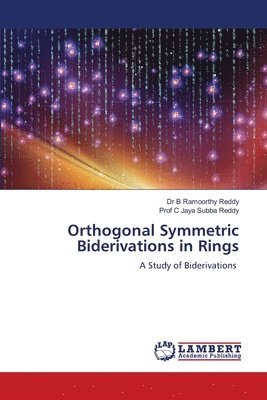 Dr B Ramoorthy Reddy
Prof C Jaya Subba Reddy

Orthogonal Symmetric Biderivations in Rings

A Study of Biderivations

LAP LAMBERT Academic Publishing